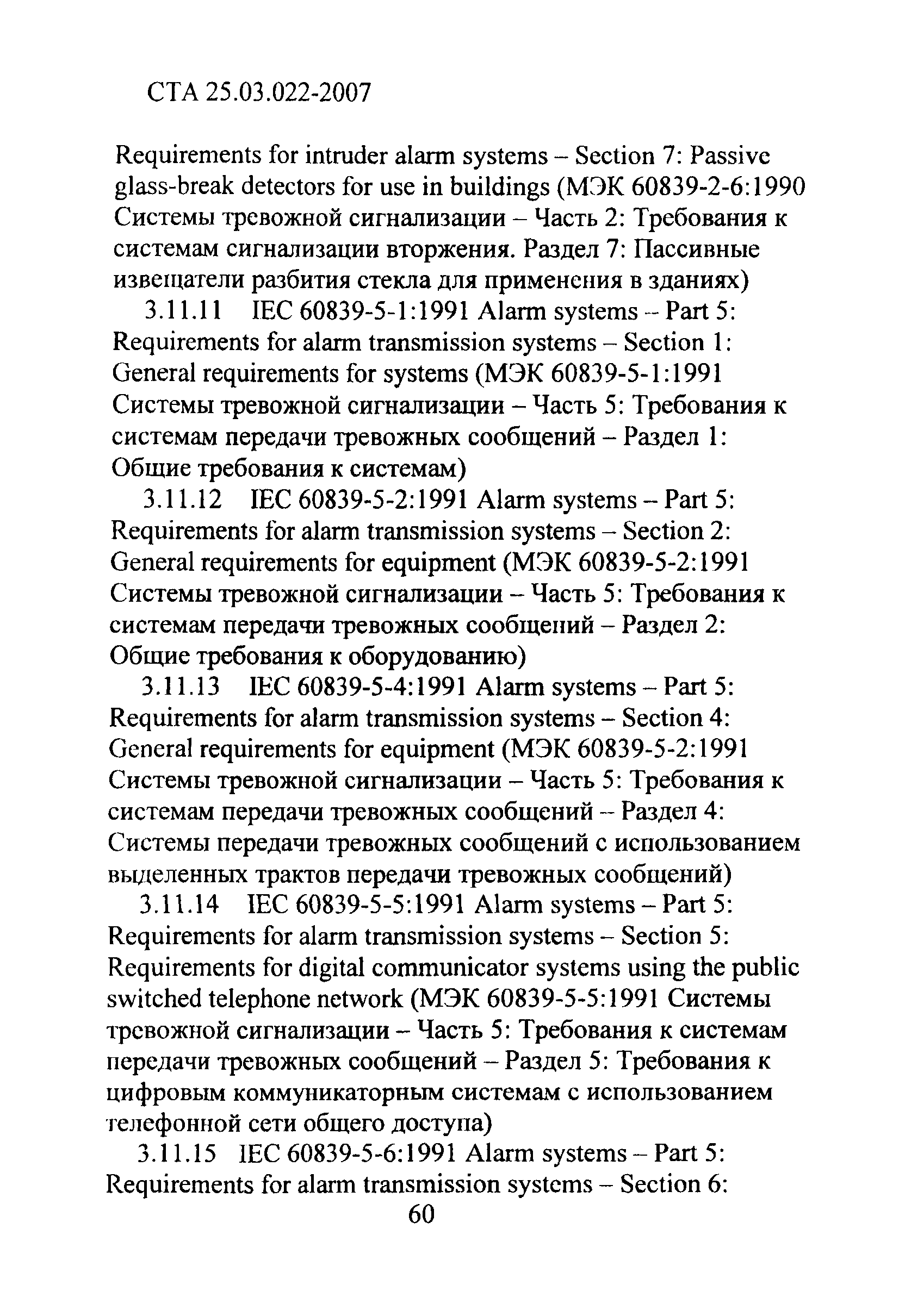 СТА 25.03.022-2007

Requirements for intruder alarm systems – Section 7: Passive glass-break detectors for use in buildings (МЭК 60839-2-6:1990 Системы тревожной сигнализации – Часть 2: Требования к системам сигнализации вторжения. Раздел 7: Пассивные извещатели разбития стекла для применения в зданиях)

3.11.11 IEC 60839-5-1:1991 Alarm systems – Part 5: Requirements for alarm transmission systems – Section 1: General requirements for systems (МЭК 60839-5-1:1991 Системы тревожной сигнализации – Часть 5: Требования к системам передачи тревожных сообщений – Раздел 1: Общие требования к системам)

3.11.12 IEC 60839-5-2:1991 Alarm systems – Part 5: Requirements for alarm transmission systems – Section 2: General requirements for equipment (МЭК 60839-5-2:1991 Системы тревожной сигнализации – Часть 5: Требования к системам передачи тревожных сообщений – Раздел 2: Общие требования к оборудованию)

3.11.13 IEC 60839-5-4:1991 Alarm systems – Part 5: Requirements for alarm transmission systems – Section 4: General requirements for equipment (МЭК 60839-5-2:1991 Системы тревожной сигнализации – Часть 5: Требования к системам передачи тревожных сообщений – Раздел 4: Системы передачи тревожных сообщений с использованием выделенных трактов передачи тревожных сообщений)

3.11.14 IEC 60839-5-5:1991 Alarm systems – Part 5: Requirements for alarm transmission systems – Section 5: Requirements for digital communicator systems using the public switched telephone network (МЭК 60839-5-5:1991 Системы тревожной сигнализации – Часть 5: Требования к системам передачи тревожных сообщений – Раздел 5: Требования к цифровым коммуникаторным системам с использованием телефонной сети общего доступа)

3.11.15 IEC 60839-5-6:1991 Alarm systems – Part 5: Requirements for alarm transmission systems – Section 6:

60